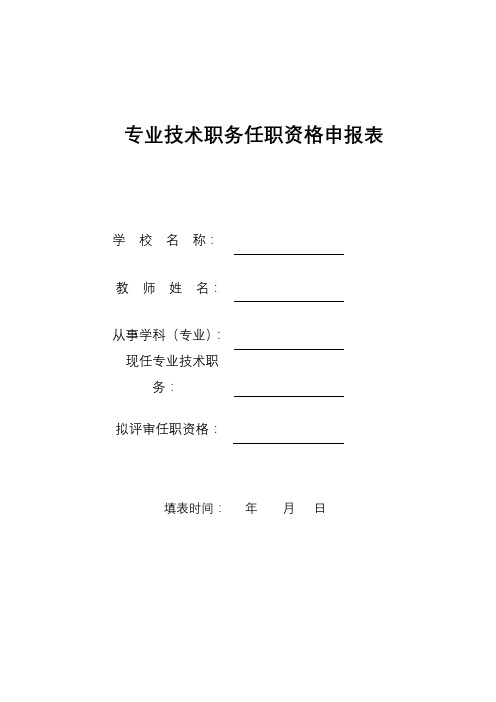 专业技术职务任职资格申报表

学 校 名 称：

教 师 姓 名：

从事学科（专业）：

现任专业技术职务：

拟评审任职资格：

填表时间： 年 月 日